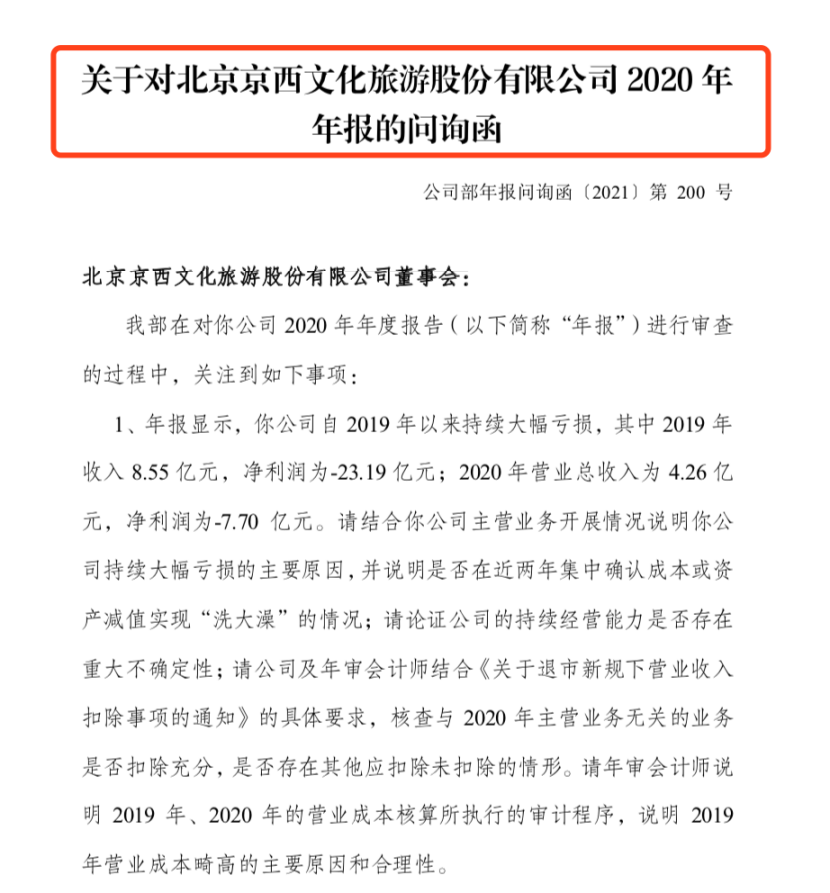 关于对北京京西文化旅游股份有限公司 2020 年年报的问询函

公司部年报问询函〔2021〕第 200 号

北京京西文化旅游股份有限公司董事会：

我部在对你公司 2020 年年度报告（以下简称“年报”）进行审查的过程中，关注到如下事项：

1、年报显示，你公司自 2019 年以来持续大幅亏损，其中 2019 年收入 8.55 亿元，净利润为-23.19 亿元；2020 年营业总收入为 4.26 亿元，净利润为-7.70 亿元。请结合你公司主营业务开展情况说明你公司持续大幅亏损的主要原因，并说明是否在近两年集中确认成本或资产减值实现“洗大澡”的情况；请论证公司的持续经营能力是否存在重大不确定性；请公司及年审会计师结合《关于退市新规下营业收入扣除事项的通知》的具体要求，核查与 2020 年主营业务无关的业务是否扣除充分，是否存在其他应扣除未扣除的情形。请年审会计师说明 2019 年、2020 年的营业成本核算所执行的审计程序，说明 2019 年营业成本畸高的主要原因和合理性。